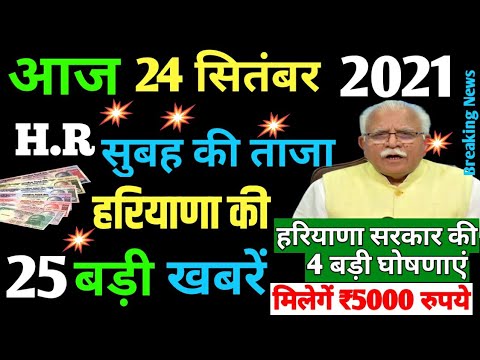 आज 24 सितंबर 2021

Breaking News

H.R सुबह की ताजा हरियाणा की

25 बड़ी खबरें

हरियाणा सरकार की 4 बड़ी घोषणाएं

मिलेगें ₹5000 रुपये